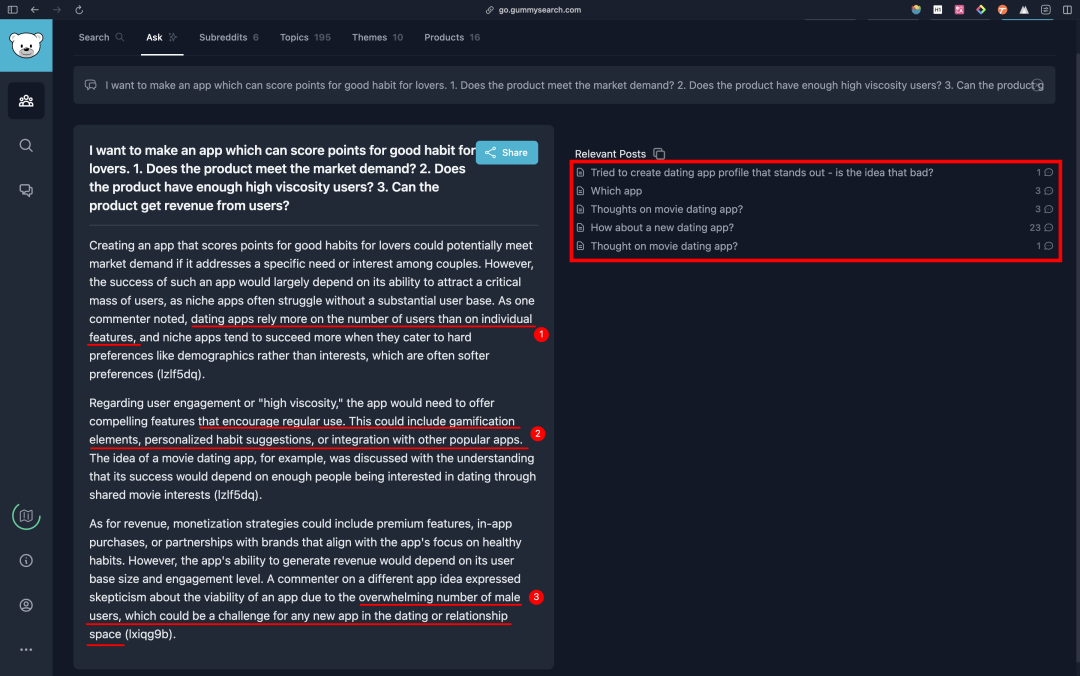 go.gummysearch.com

Search Ask Subreddits 6 Topics 195 Themes 10 Products 16

I want to make an app which can score points for good habit for lovers. 1. Does the product meet the market demand? 2. Does the product have enough high viscosity users? 3. Can the product g

I want to make an app which can score points for good habit for lovers. 1. Does the product meet the market demand? 2. Does the product have enough high viscosity users? 3. Can the product get revenue from users?

Share

Creating an app that scores points for good habits for lovers could potentially meet market demand if it addresses a specific need or interest among couples. However, the success of such an app would largely depend on its ability to attract a critical mass of users, as niche apps often struggle without a substantial user base. As one commenter noted, dating apps rely more on the number of users than on individual features, and niche apps tend to succeed more when they cater to hard preferences like demographics rather than interests, which are often softer preferences (lzlf5dq).

1

Regarding user engagement or "high viscosity," the app would need to offer compelling features that encourage regular use. This could include gamification elements, personalized habit suggestions, or integration with other popular apps. The idea of a movie dating app, for example, was discussed with the understanding that its success would depend on enough people being interested in dating through shared movie interests (lzlf5dq).

2

As for revenue, monetization strategies could include premium features, in-app purchases, or partnerships with brands that align with the app's focus on healthy habits. However, the app's ability to generate revenue would depend on its user base size and engagement level. A commenter on a different app idea expressed skepticism about the viability of an app due to the overwhelming number of male users, which could be a challenge for any new app in the dating or relationship space (lxiqg9b).

3

Relevant Posts

Tried to create dating app profile that stands out - is the idea that bad? 1
Which app 3
Thoughts on movie dating app? 3
How about a new dating app? 23
Thought on movie dating app? 1